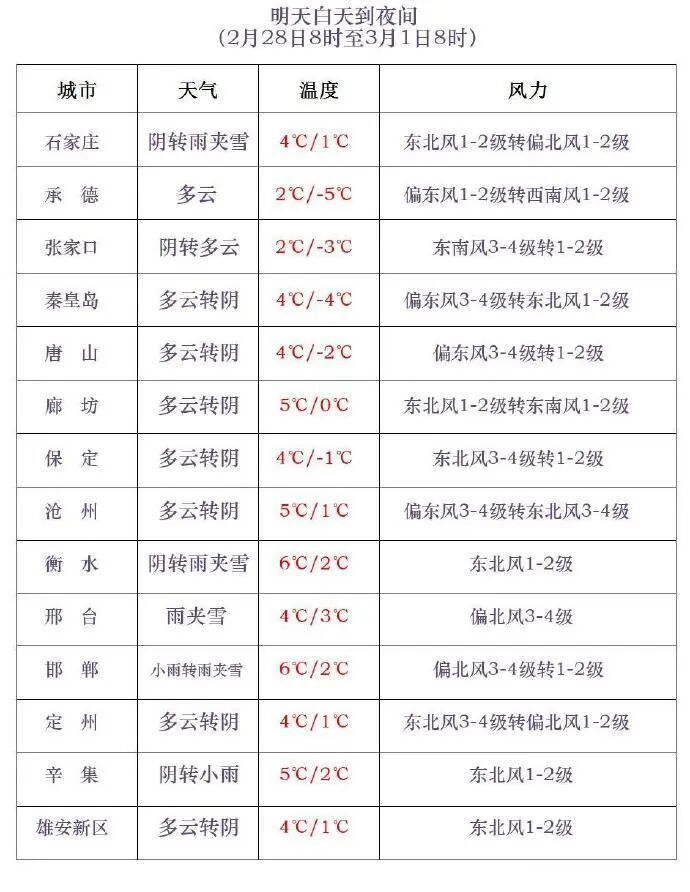 明天白天到夜间
(2月28日8时至3月1日8时)

| 城市 | 天气 | 温度 | 风力 |
|---|---|---|---|
| 石家庄 | 阴转雨夹雪 | 4℃/1℃ | 东北风1-2级转偏北风1-2级 |
| 承　德 | 多云 | 2℃/-5℃ | 偏东风1-2级转西南风1-2级 |
| 张家口 | 阴转多云 | 2℃/-3℃ | 东南风3-4级转1-2级 |
| 秦皇岛 | 多云转阴 | 4℃/-4℃ | 偏东风3-4级转东北风1-2级 |
| 唐　山 | 多云转阴 | 4℃/-2℃ | 偏东风3-4级转1-2级 |
| 廊　坊 | 多云转阴 | 5℃/0℃ | 东北风1-2级转东南风1-2级 |
| 保　定 | 多云转阴 | 4℃/-1℃ | 东北风3-4级转1-2级 |
| 沧　州 | 多云转阴 | 5℃/1℃ | 偏东风3-4级转东北风3-4级 |
| 衡　水 | 阴转雨夹雪 | 6℃/2℃ | 东北风1-2级 |
| 邢　台 | 雨夹雪 | 4℃/3℃ | 偏北风3-4级 |
| 邯　郸 | 小雨转雨夹雪 | 6℃/2℃ | 偏北风3-4级转1-2级 |
| 定　州 | 多云转阴 | 4℃/1℃ | 东北风3-4级转偏北风1-2级 |
| 辛　集 | 阴转小雨 | 5℃/2℃ | 东北风1-2级 |
| 雄安新区 | 多云转阴 | 4℃/1℃ | 东北风1-2级 |